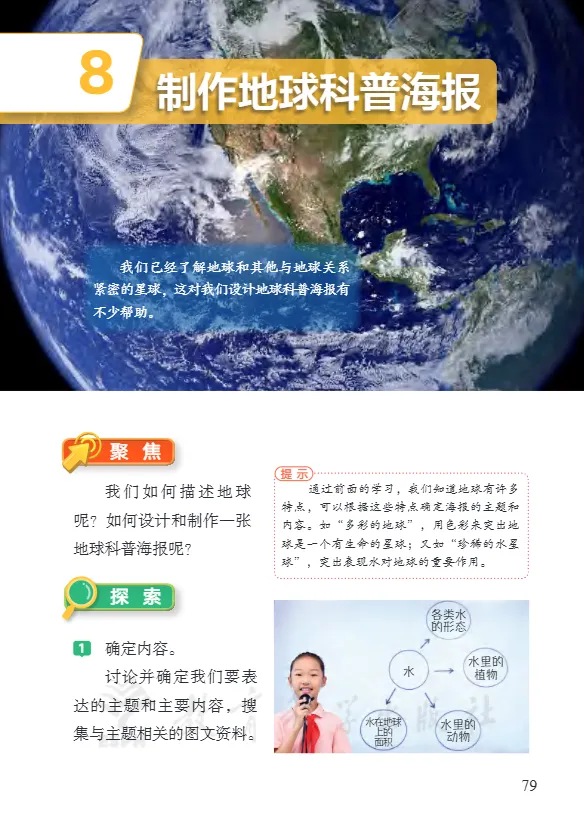 8 制作地球科普海报

我们已经了解地球和其他与地球关系紧密的星球，这对我们设计地球科普海报有不少帮助。

聚焦

我们如何描述地球呢？如何设计和制作一张地球科普海报呢？

提示

通过前面的学习，我们知道地球有许多特点，可以根据这些特点确定海报的主题和内容。如“多彩的地球”，用色彩来突出地球是一个有生命的星球；又如“珍稀的水星球”，突出表现水对地球的重要作用。

探索

1 确定内容。

讨论并确定我们要表达的主题和主要内容，搜集与主题相关的图文资料。

各类水的形态
水
水里的植物
水在地球上的面积
水里的动物

79